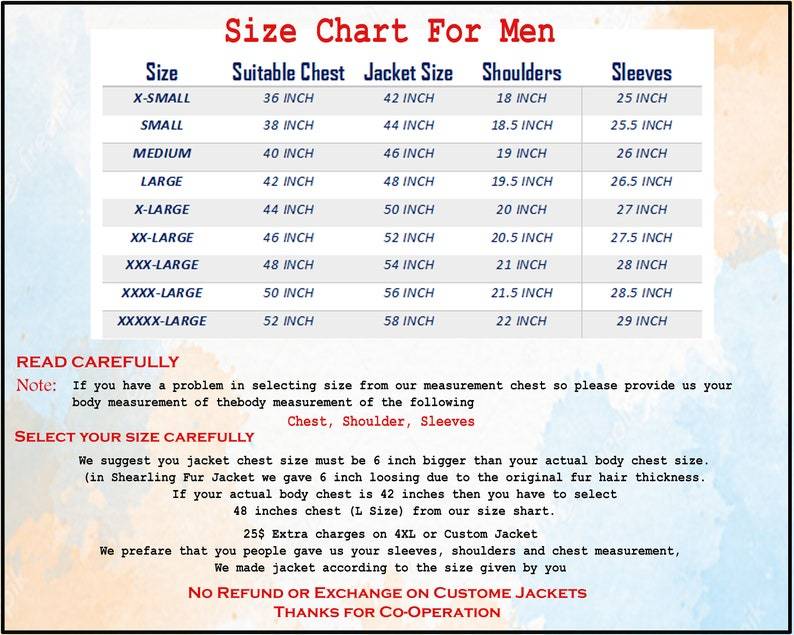 Size Chart For Men

| Size | Suitable Chest | Jacket Size | Shoulders | Sleeves |
|---|---|---|---|---|
| X-SMALL | 36 INCH | 42 INCH | 18 INCH | 25 INCH |
| SMALL | 38 INCH | 44 INCH | 18.5 INCH | 25.5 INCH |
| MEDIUM | 40 INCH | 46 INCH | 19 INCH | 26 INCH |
| LARGE | 42 INCH | 48 INCH | 19.5 INCH | 26.5 INCH |
| X-LARGE | 44 INCH | 50 INCH | 20 INCH | 27 INCH |
| XX-LARGE | 46 INCH | 52 INCH | 20.5 INCH | 27.5 INCH |
| XXX-LARGE | 48 INCH | 54 INCH | 21 INCH | 28 INCH |
| XXXX-LARGE | 50 INCH | 56 INCH | 21.5 INCH | 28.5 INCH |
| XXXXX-LARGE | 52 INCH | 58 INCH | 22 INCH | 29 INCH |

READ CAREFULLY

Note: If you have a problem in selecting size from our measurement chest so please provide us your body measurement of thebody measurement of the following

Chest, Shoulder, Sleeves

SELECT YOUR SIZE CAREFULLY

We suggest you jacket chest size must be 6 inch bigger than your actual body chest size. (in Shearling Fur Jacket we gave 6 inch loosing due to the original fur hair thickness. If your actual body chest is 42 inches then you have to select 48 inches chest (L Size) from our size shart.

25$ Extra charges on 4XL or Custom Jacket
We prefare that you people gave us your sleeves, shoulders and chest measurement, We made jacket according to the size given by you

NO REFUND OR EXCHANGE ON CUSTOME JACKETS
THANKS FOR CO-OPERATION